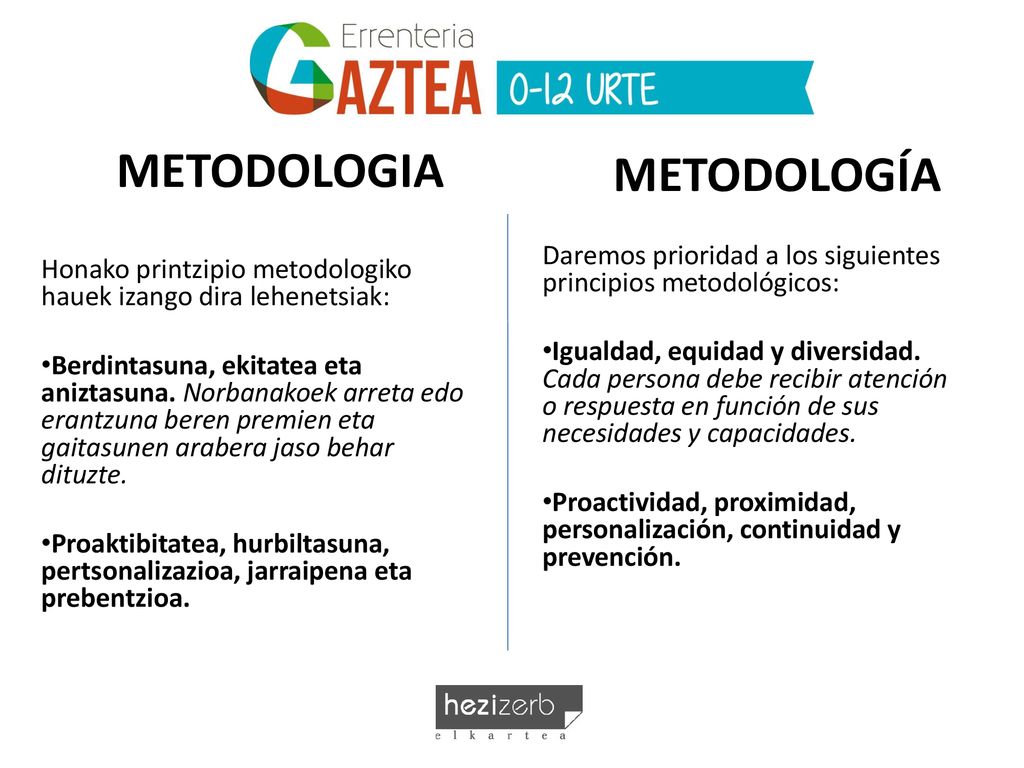 Errenteria
GAZTEA 0-12 URTE

METODOLOGIA

Honako printzipio metodologiko hauek izango dira lehenetsiak:

•Berdintasuna, ekitatea eta aniztasuna. Norbanakoek arreta edo erantzuna beren premien eta gaitasunen arabera jaso behar dituzte.

•Proaktibitatea, hurbiltasuna, pertsonalizazioa, jarraipena eta prebentzioa.

METODOLOGÍA

Daremos prioridad a los siguientes principios metodológicos:

•Igualdad, equidad y diversidad. Cada persona debe recibir atención o respuesta en función de sus necesidades y capacidades.

•Proactividad, proximidad, personalización, continuidad y prevención.

hezizerb
elkartea